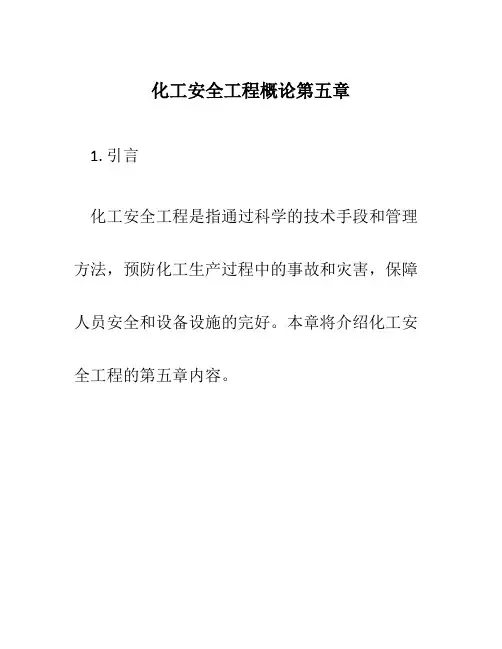 化工安全工程概论第五章

1. 引言

化工安全工程是指通过科学的技术手段和管理方法，预防化工生产过程中的事故和灾害，保障人员安全和设备设施的完好。本章将介绍化工安全工程的第五章内容。